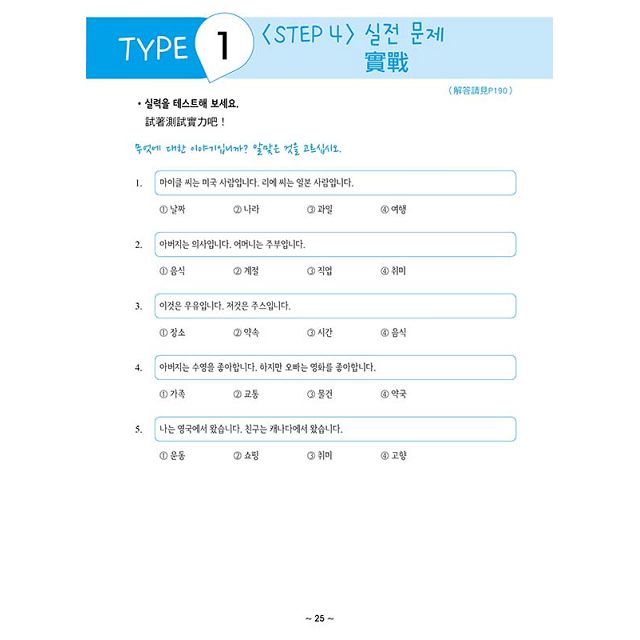 TYPE 1 〈STEP 4〉 실전 문제
實戰

（解答請見P190）

• 실력을 테스트해 보세요.
試著測試實力吧！

무엇에 대한 이야기입니까? 알맞은 것을 고르십시오.

1. 마이클 씨는 미국 사람입니다. 리에 씨는 일본 사람입니다.

① 날짜 ② 나라 ③ 과일 ④ 여행

2. 아버지는 의사입니다. 어머니는 주부입니다.

① 음식 ② 계절 ③ 직업 ④ 취미

3. 이것은 우유입니다. 저것은 주스입니다.

① 장소 ② 약속 ③ 시간 ④ 음식

4. 아버지는 수영을 좋아합니다. 하지만 오빠는 영화를 좋아합니다.

① 가족 ② 교통 ③ 물건 ④ 약국

5. 나는 영국에서 왔습니다. 친구는 캐나다에서 왔습니다.

① 운동 ② 쇼핑 ③ 취미 ④ 고향

~ 25 ~